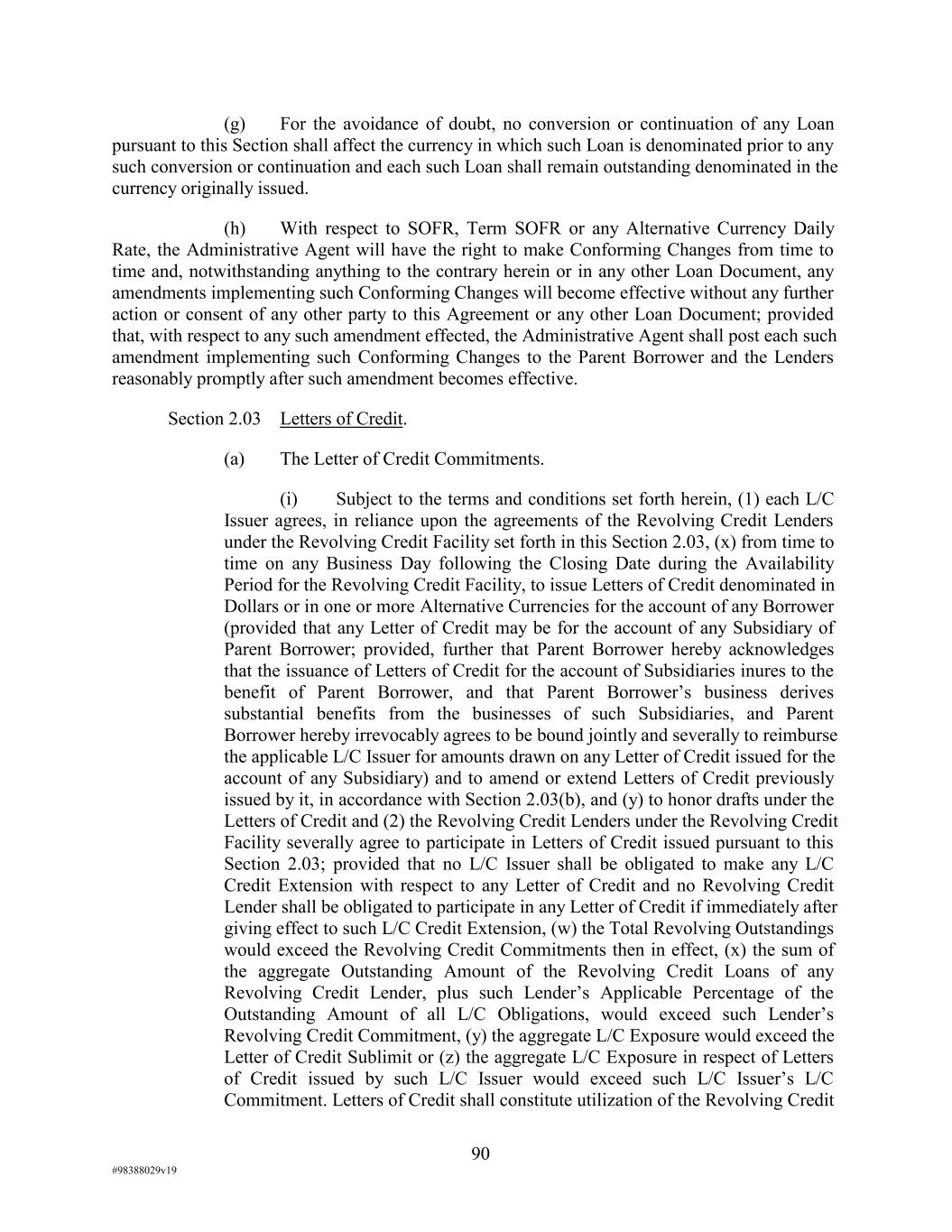 (g) For the avoidance of doubt, no conversion or continuation of any Loan pursuant to this Section shall affect the currency in which such Loan is denominated prior to any such conversion or continuation and each such Loan shall remain outstanding denominated in the currency originally issued.

(h) With respect to SOFR, Term SOFR or any Alternative Currency Daily Rate, the Administrative Agent will have the right to make Conforming Changes from time to time and, notwithstanding anything to the contrary herein or in any other Loan Document, any amendments implementing such Conforming Changes will become effective without any further action or consent of any other party to this Agreement or any other Loan Document; provided that, with respect to any such amendment effected, the Administrative Agent shall post each such amendment implementing such Conforming Changes to the Parent Borrower and the Lenders reasonably promptly after such amendment becomes effective.

Section 2.03 Letters of Credit.

(a) The Letter of Credit Commitments.

(i) Subject to the terms and conditions set forth herein, (1) each L/C Issuer agrees, in reliance upon the agreements of the Revolving Credit Lenders under the Revolving Credit Facility set forth in this Section 2.03, (x) from time to time on any Business Day following the Closing Date during the Availability Period for the Revolving Credit Facility, to issue Letters of Credit denominated in Dollars or in one or more Alternative Currencies for the account of any Borrower (provided that any Letter of Credit may be for the account of any Subsidiary of Parent Borrower; provided, further that Parent Borrower hereby acknowledges that the issuance of Letters of Credit for the account of Subsidiaries inures to the benefit of Parent Borrower, and that Parent Borrower's business derives substantial benefits from the businesses of such Subsidiaries, and Parent Borrower hereby irrevocably agrees to be bound jointly and severally to reimburse the applicable L/C Issuer for amounts drawn on any Letter of Credit issued for the account of any Subsidiary) and to amend or extend Letters of Credit previously issued by it, in accordance with Section 2.03(b), and (y) to honor drafts under the Letters of Credit and (2) the Revolving Credit Lenders under the Revolving Credit Facility severally agree to participate in Letters of Credit issued pursuant to this Section 2.03; provided that no L/C Issuer shall be obligated to make any L/C Credit Extension with respect to any Letter of Credit and no Revolving Credit Lender shall be obligated to participate in any Letter of Credit if immediately after giving effect to such L/C Credit Extension, (w) the Total Revolving Outstandings would exceed the Revolving Credit Commitments then in effect, (x) the sum of the aggregate Outstanding Amount of the Revolving Credit Loans of any Revolving Credit Lender, plus such Lender's Applicable Percentage of the Outstanding Amount of all L/C Obligations, would exceed such Lender's Revolving Credit Commitment, (y) the aggregate L/C Exposure would exceed the Letter of Credit Sublimit or (z) the aggregate L/C Exposure in respect of Letters of Credit issued by such L/C Issuer would exceed such L/C Issuer's L/C Commitment. Letters of Credit shall constitute utilization of the Revolving Credit

90

#98388029v19